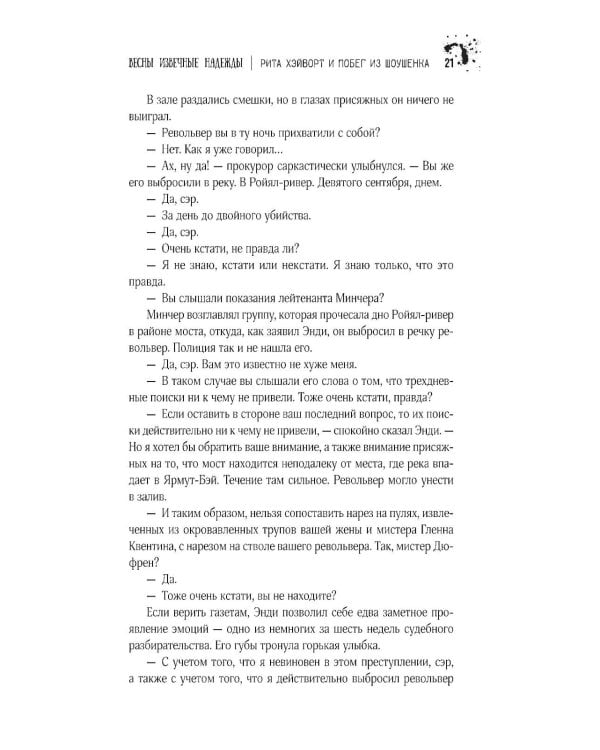 ВЕСНЫ ИЗВЕЧНЫЕ НАДЕЖДЫ | РИТА ХЭЙВОРТ И ПОБЕГ ИЗ ШОУШЕНКА 21

В зале раздались смешки, но в глазах присяжных он ничего не выиграл.

— Револьвер вы в ту ночь прихватили с собой?

— Нет. Как я уже говорил...

— Ах, ну да! — прокурор саркастически улыбнулся. — Вы же его выбросили в реку. В Ройял-ривер. Девятого сентября, днем.

— Да, сэр.

— За день до двойного убийства.

— Да, сэр.

— Очень кстати, не правда ли?

— Я не знаю, кстати или некстати. Я знаю только, что это правда.

— Вы слышали показания лейтенанта Минчера?

Минчер возглавлял группу, которая прочесала дно Ройял-ривер в районе моста, откуда, как заявил Энди, он выбросил в речку револьвер. Полиция так и не нашла его.

— Да, сэр. Вам это известно не хуже меня.

— В таком случае вы слышали его слова о том, что трехдневные поиски ни к чему не привели. Тоже очень кстати, правда?

— Если оставить в стороне ваш последний вопрос, то их поиски действительно ни к чему не привели, — спокойно сказал Энди. — Но я хотел бы обратить ваше внимание, а также внимание присяжных на то, что мост находится неподалеку от места, где река впадает в Ярмут-Бэй. Течение там сильное. Револьвер могло унести в залив.

— И таким образом, нельзя сопоставить нарез на пулях, извлеченных из окровавленных трупов вашей жены и мистера Гленна Квентина, с нарезом на стволе вашего револьвера. Так, мистер Дюфрен?

— Да.

— Тоже очень кстати, вы не находите?

Если верить газетам, Энди позволил себе едва заметное проявление эмоций — одно из немногих за шесть недель судебного разбирательства. Его губы тронула горькая улыбка.

— С учетом того, что я невиновен в этом преступлении, сэр, а также с учетом того, что я действительно выбросил револьвер